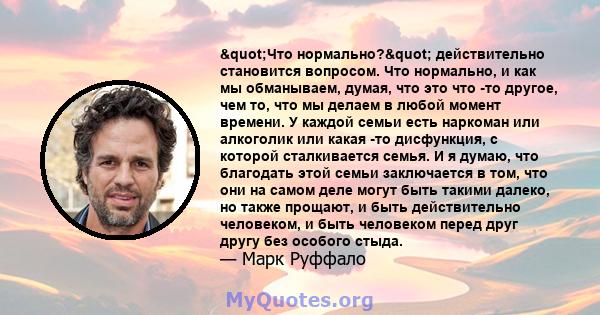 &quot;Что нормально?&quot; действительно становится вопросом. Что нормально, и как мы обманываем, думая, что это что -то другое, чем то, что мы делаем в любой момент времени. У каждой семьи есть наркоман или алкоголик или какая -то дисфункция, с которой сталкивается семья. И я думаю, что благодать этой семьи заключается в том, что они на самом деле могут быть такими далеко, но также прощают, и быть действительно человеком, и быть человеком перед друг другу без особого стыда.
— Марк Руффало

MyQuotes.org